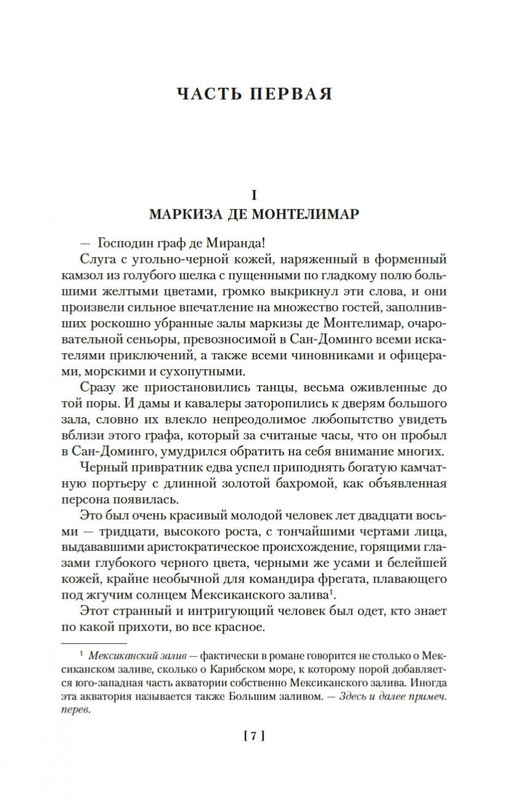 ЧАСТЬ ПЕРВАЯ

I
МАРКИЗА ДЕ МОНТЕЛИМАР

— Господин граф де Миранда!

Слуга с угольно-черной кожей, наряженный в форменный камзол из голубого шелка с пущенными по гладкому полю большими желтыми цветами, громко выкрикнул эти слова, и они произвели сильное впечатление на множество гостей, заполнивших роскошно убранные залы маркизы де Монтелимар, очаровательной сеньоры, превозносимой в Сан-Доминго всеми искателями приключений, а также всеми чиновниками и офицерами, морскими и сухопутными.

Сразу же приостановились танцы, весьма оживленные до той поры. И дамы и кавалеры заторопились к дверям большого зала, словно их влекло непреодолимое любопытство увидеть вблизи этого графа, который за считаные часы, что он пробыл в Сан-Доминго, умудрился обратить на себя внимание многих.

Черный привратник едва успел приподнять богатую камчатную портьеру с длинной золотой бахромой, как объявленная персона появилась.

Это был очень красивый молодой человек лет двадцати восьми — тридцати, высокого роста, с тончайшими чертами лица, выдававшими аристократическое происхождение, горящими глазами глубокого черного цвета, черными же усами и белейшей кожей, крайне необычной для командира фрегата, плавающего под жгучим солнцем Мексиканского залива$^1$.

Этот странный и интригующий человек был одет, кто знает по какой прихоти, во все красное.

$^1$ Мексиканский залив — фактически в романе говорится не столько о Мексиканском заливе, сколько о Карибском море, к которому порой добавляется юго-западная часть акватории собственно Мексиканского залива. Иногда эта акватория называется также Большим заливом. — Здесь и далее примеч. перев.

[ 7 ]